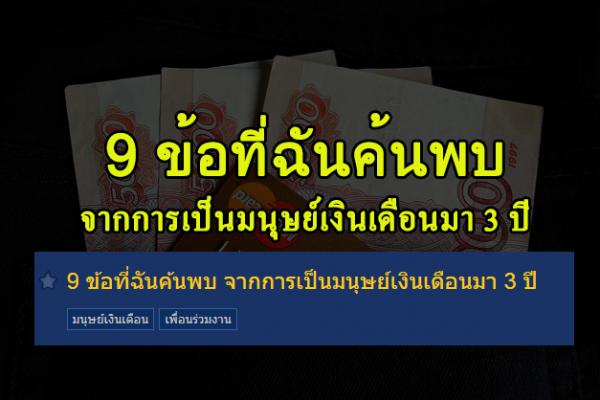 9 ข้อที่ฉันค้นพบ
จากการเป็นมนุษย์เงินเดือนมา 3 ปี

9 ข้อที่ฉันค้นพบ จากการเป็นมนุษย์เงินเดือนมา 3 ปี

มนุษย์เงินเดือน

เพื่อนร่วมงาน